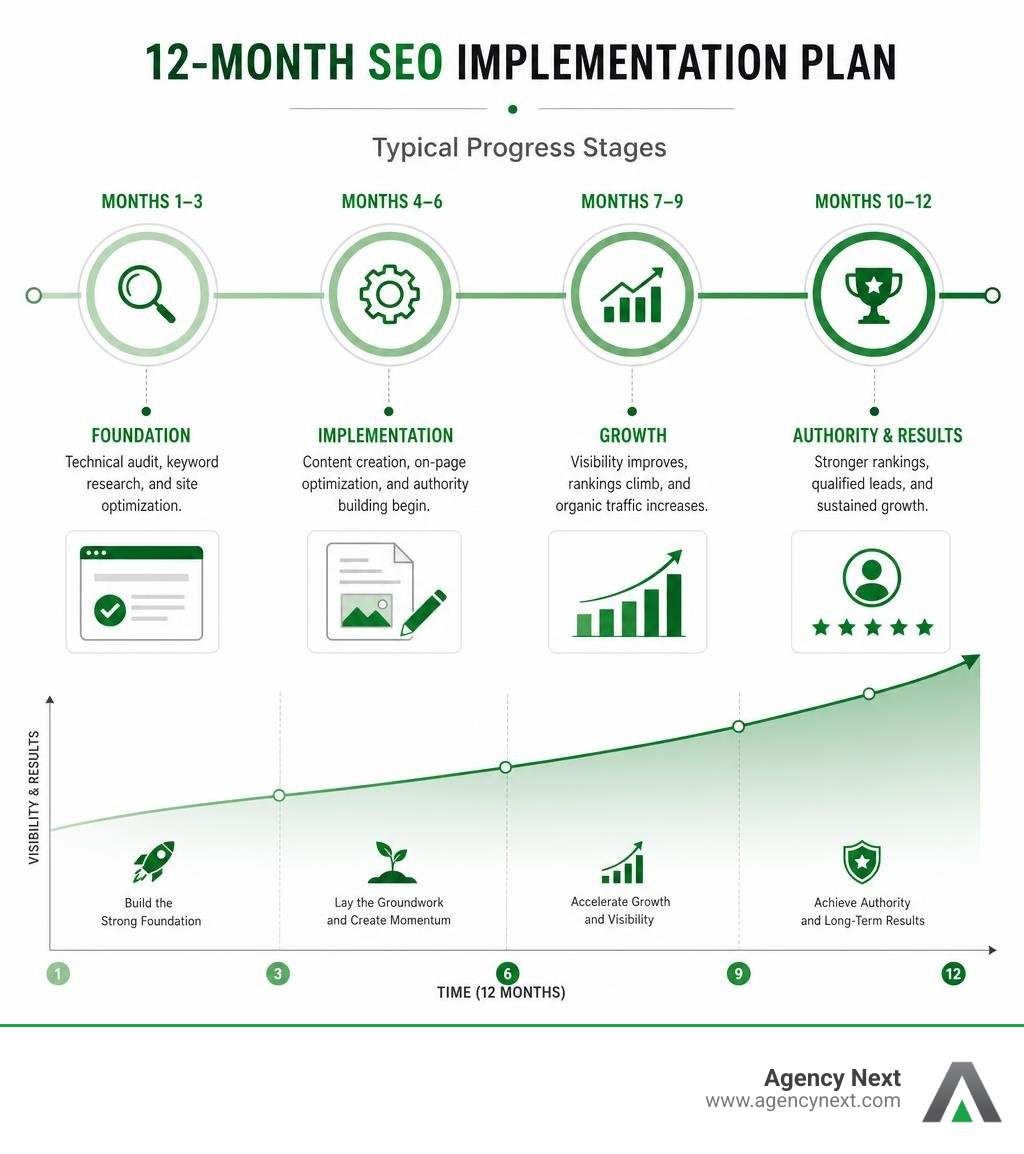 12-MONTH SEO IMPLEMENTATION PLAN

Typical Progress Stages

MONTHS 1–3

FOUNDATION

Technical audit, keyword research, and site optimization.

MONTHS 4–6

IMPLEMENTATION

Content creation, on-page optimization, and authority building begin.

MONTHS 7–9

GROWTH

Visibility improves, rankings climb, and organic traffic increases.

MONTHS 10–12

AUTHORITY & RESULTS

Stronger rankings, qualified leads, and sustained growth.

VISIBILITY & RESULTS

Build the Strong Foundation

Lay the Groundwork and Create Momentum

Accelerate Growth and Visibility

Achieve Authority and Long-Term Results

1 3 6 9 12

TIME (12 MONTHS)

Agency Next
www.agencynext.com